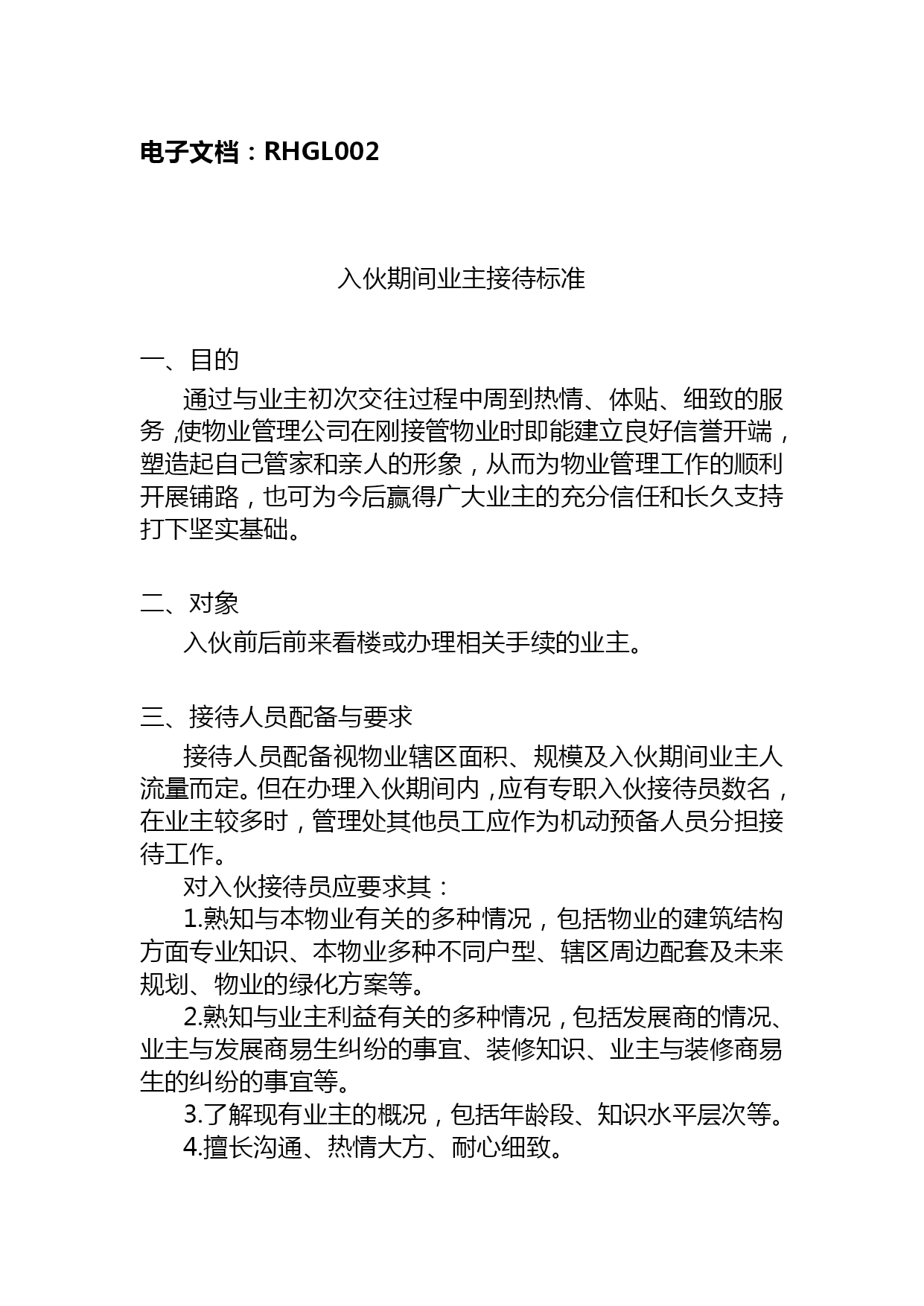 电子文档：RHGL002

入伙期间业主接待标准

一、目的

通过与业主初次交往过程中周到热情、体贴、细致的服务，使物业管理公司在刚接管物业时即能建立良好信誉开端，塑造起自己管家和亲人的形象，从而为物业管理工作的顺利开展铺路，也可为今后赢得广大业主的充分信任和长久支持打下坚实基础。

二、对象

入伙前后前来看楼或办理相关手续的业主。

三、接待人员配备与要求

接待人员配备视物业辖区面积、规模及入伙期间业主人流量而定。但在办理入伙期间内，应有专职入伙接待员数名，在业主较多时，管理处其他员工应作为机动预备人员分担接待工作。

对入伙接待员应要求其：

1.熟知与本物业有关的多种情况，包括物业的建筑结构方面专业知识、本物业多种不同户型、辖区周边配套及未来规划、物业的绿化方案等。

2.熟知与业主利益有关的多种情况，包括发展商的情况、业主与发展商易生纠纷的事宜、装修知识、业主与装修商易生的纠纷的事宜等。

3.了解现有业主的概况，包括年龄段、知识水平层次等。

4.擅长沟通、热情大方、耐心细致。